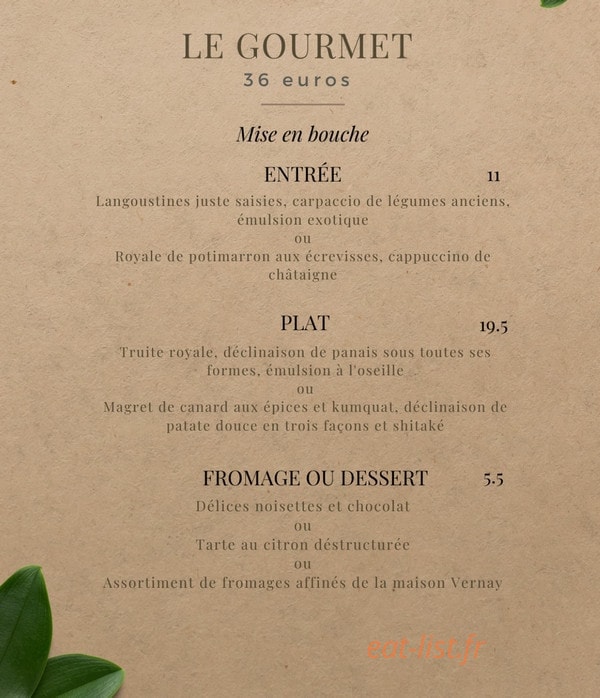 LE GOURMET
36 euros

Mise en bouche

ENTRÉE 11

Langoustines juste saisies, carpaccio de légumes anciens, émulsion exotique
ou
Royale de potimarron aux écrevisses, cappuccino de châtaigne

PLAT 19.5

Truite royale, déclinaison de panais sous toutes ses formes, émulsion à l'oseille
ou
Magret de canard aux épices et kumquat, déclinaison de patate douce en trois façons et shitaké

FROMAGE OU DESSERT 5.5

Délices noisettes et chocolat
ou
Tarte au citron déstructurée
ou
Assortiment de fromages affinés de la maison Vernay

eat-list.fr